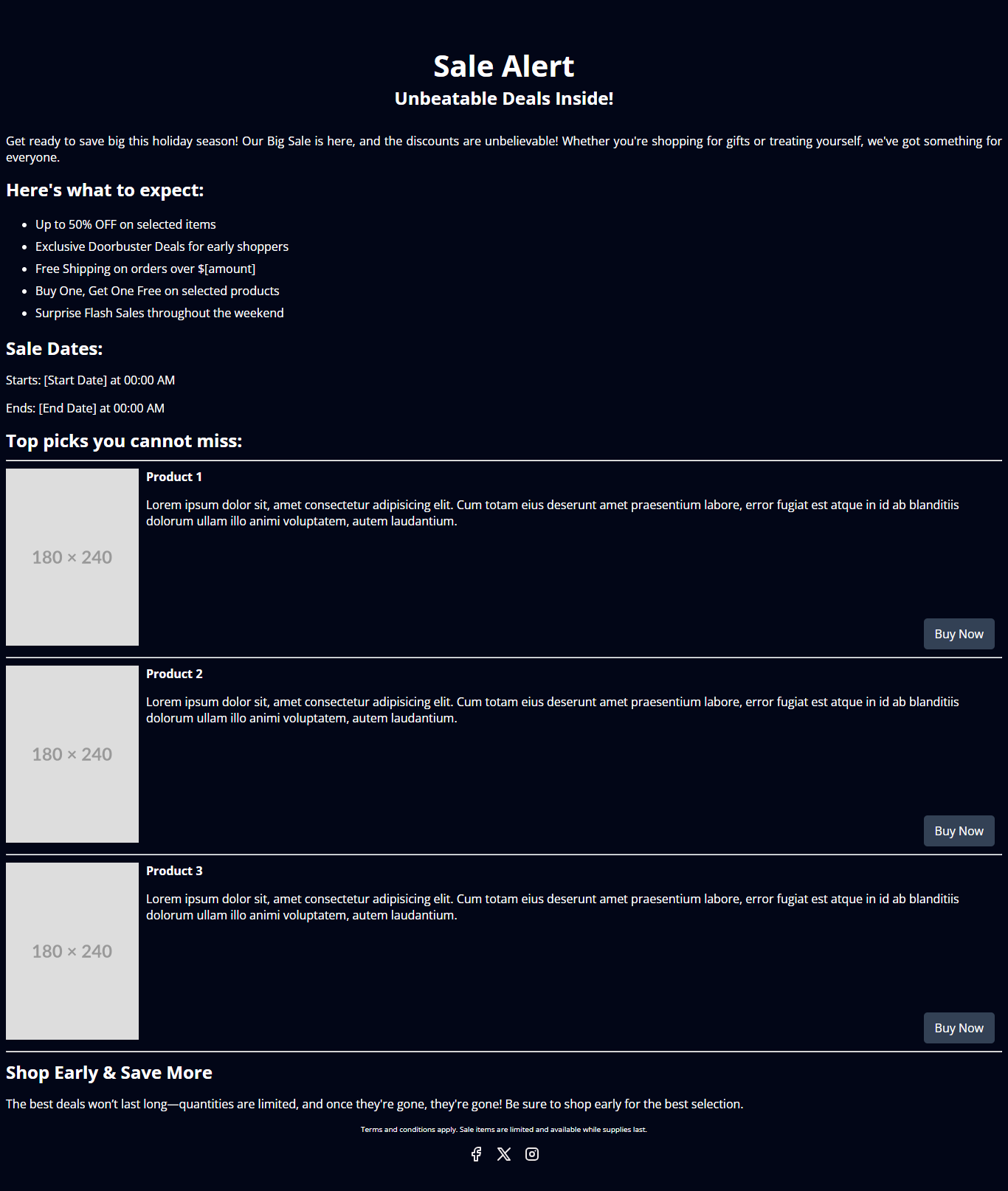 Sale Alert
Unbeatable Deals Inside!

Get ready to save big this holiday season! Our Big Sale is here, and the discounts are unbelievable! Whether you're shopping for gifts or treating yourself, we've got something for everyone.

Here's what to expect:

- Up to 50% OFF on selected items
- Exclusive Doorbuster Deals for early shoppers
- Free Shipping on orders over $[amount]
- Buy One, Get One Free on selected products
- Surprise Flash Sales throughout the weekend

Sale Dates:

Starts: [Start Date] at 00:00 AM

Ends: [End Date] at 00:00 AM

Top picks you cannot miss:

180 × 240

Product 1

Lorem ipsum dolor sit, amet consectetur adipisicing elit. Cum totam eius deserunt amet praesentium labore, error fugiat est atque in id ab blanditiis dolorum ullam illo animi voluptatem, autem laudantium.

Buy Now

180 × 240

Product 2

Lorem ipsum dolor sit, amet consectetur adipisicing elit. Cum totam eius deserunt amet praesentium labore, error fugiat est atque in id ab blanditiis dolorum ullam illo animi voluptatem, autem laudantium.

Buy Now

180 × 240

Product 3

Lorem ipsum dolor sit, amet consectetur adipisicing elit. Cum totam eius deserunt amet praesentium labore, error fugiat est atque in id ab blanditiis dolorum ullam illo animi voluptatem, autem laudantium.

Buy Now

Shop Early & Save More

The best deals won't last long—quantities are limited, and once they're gone, they're gone! Be sure to shop early for the best selection.

Terms and conditions apply. Sale items are limited and available while supplies last.